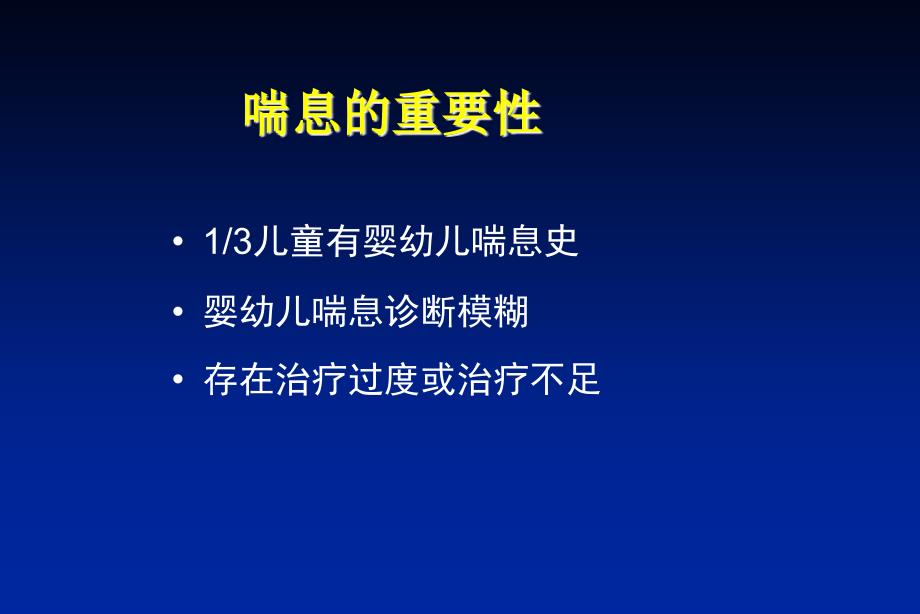 喘息的重要性

• 1/3儿童有婴幼儿喘息史

• 婴幼儿喘息诊断模糊

• 存在治疗过度或治疗不足